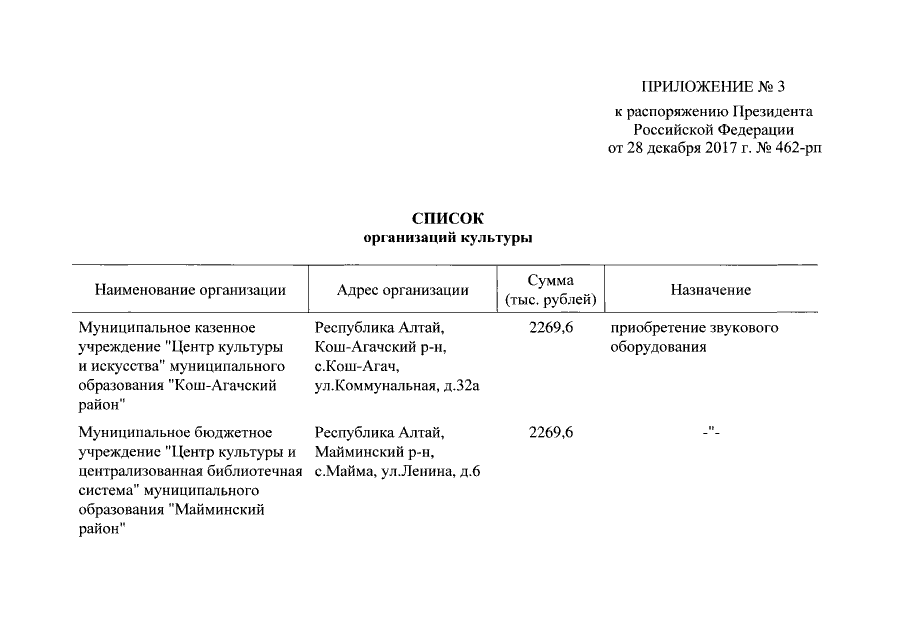 ПРИЛОЖЕНИЕ № 3
к распоряжению Президента Российской Федерации
от 28 декабря 2017 г. № 462-рп

СПИСОК
организаций культуры

| Наименование организации | Адрес организации | Сумма (тыс. рублей) | Назначение |
|---|---|---|---|
| Муниципальное казенное учреждение "Центр культуры и искусства" муниципального образования "Кош-Агачский район" | Республика Алтай, Кош-Агачский р-н, с.Кош-Агач, ул.Коммунальная, д.32а | 2269,6 | приобретение звукового оборудования |
| Муниципальное бюджетное учреждение "Центр культуры и централизованная библиотечная система" муниципального образования "Майминский район" | Республика Алтай, Майминский р-н, с.Майма, ул.Ленина, д.6 | 2269,6 | -"- |